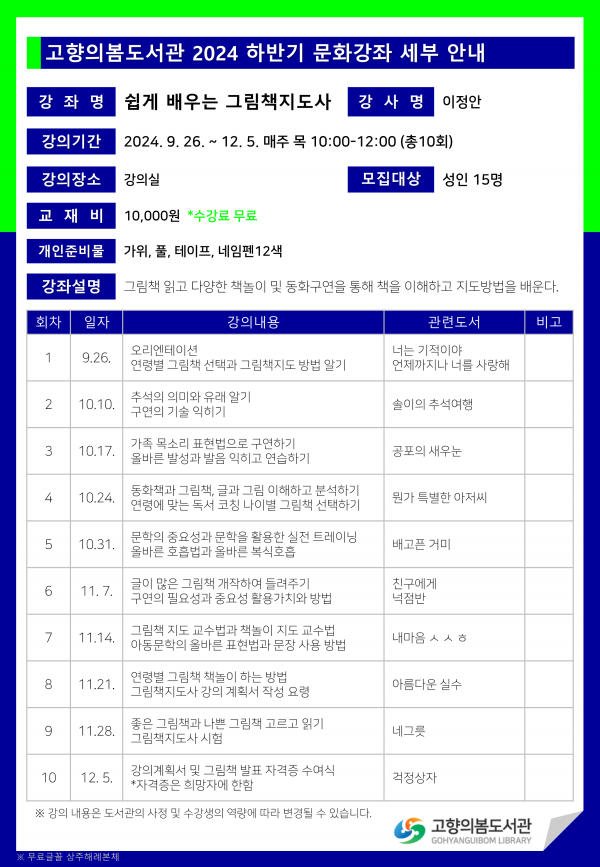 고향의봄도서관 2024 하반기 문화강좌 세부 안내

강 좌 명
쉽게 배우는 그림책지도사
강 사 명
이정안

강의기간
2024. 9. 26. ~ 12. 5. 매주 목 10:00-12:00 (총10회)

강의장소
강의실
모집대상
성인 15명

교 재 비
10,000원 *수강료 무료

개인준비물
가위, 풀, 테이프, 네임펜12색

강좌설명
그림책 읽고 다양한 책놀이 및 동화구연을 통해 책을 이해하고 지도방법을 배운다.

| 회차 | 일자 | 강의내용 | 관련도서 | 비고 |
|---|---|---|---|---|
| 1 | 9.26. | 오리엔테이션 연령별 그림책 선택과 그림책지도 방법 알기 | 너는 기적이야 언제까지나 너를 사랑해 | |
| 2 | 10.10. | 추석의 의미와 유래 알기 구연의 기술 익히기 | 솔이의 추석여행 | |
| 3 | 10.17. | 가족 목소리 표현법으로 구연하기 올바른 발성과 발음 익히고 연습하기 | 공포의 새우눈 | |
| 4 | 10.24. | 동화책과 그림책, 글과 그림 이해하고 분석하기 연령에 맞는 독서 코칭 나이별 그림책 선택하기 | 뭔가 특별한 아저씨 | |
| 5 | 10.31. | 문학의 중요성과 문학을 활용한 실전 트레이닝 올바른 호흡법과 올바른 복식호흡 | 배고픈 거미 | |
| 6 | 11. 7. | 글이 많은 그림책 개작하여 들려주기 구연의 필요성과 중요성 활용가치와 방법 | 친구에게 넉점반 | |
| 7 | 11.14. | 그림책 지도 교수법과 책놀이 지도 교수법 아동문학의 올바른 표현법과 문장 사용 방법 | 내마음 ㅅㅅㅎ | |
| 8 | 11.21. | 연령별 그림책 책놀이 하는 방법 그림책지도사 강의 계획서 작성 요령 | 아름다운 실수 | |
| 9 | 11.28. | 좋은 그림책과 나쁜 그림책 고르고 읽기 그림책지도사 시험 | 네그릇 | |
| 10 | 12. 5. | 강의계획서 및 그림책 발표 자격증 수여식 *자격증은 희망자에 한함 | 걱정상자 | |

※ 강의 내용은 도서관의 사정 및 수강생의 역량에 따라 변경될 수 있습니다.

고향의봄도서관
GOHYANGUIBOM LIBRARY

※ 무료글꼴 상주해례본체